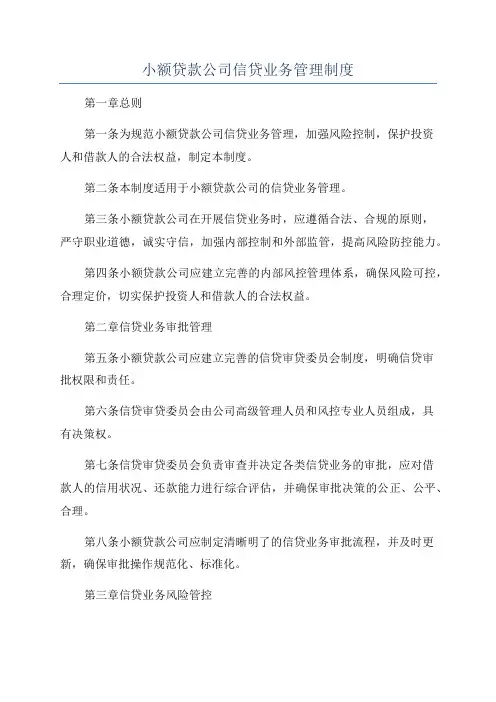 小额贷款公司信贷业务管理制度

第一章总则

第一条为规范小额贷款公司信贷业务管理，加强风险控制，保护投资人和借款人的合法权益，制定本制度。

第二条本制度适用于小额贷款公司的信贷业务管理。

第三条小额贷款公司在开展信贷业务时，应遵循合法、合规的原则，严守职业道德，诚实守信，加强内部控制和外部监管，提高风险防控能力。

第四条小额贷款公司应建立完善的内部风控管理体系，确保风险可控，合理定价，切实保护投资人和借款人的合法权益。

第二章信贷业务审批管理

第五条小额贷款公司应建立完善的信贷审贷委员会制度，明确信贷审批权限和责任。

第六条信贷审贷委员会由公司高级管理人员和风控专业人员组成，具有决策权。

第七条信贷审贷委员会负责审查并决定各类信贷业务的审批，应对借款人的信用状况、还款能力进行综合评估，并确保审批决策的公正、公平、合理。

第八条小额贷款公司应制定清晰明了的信贷业务审批流程，并及时更新，确保审批操作规范化、标准化。

第三章信贷业务风险管控